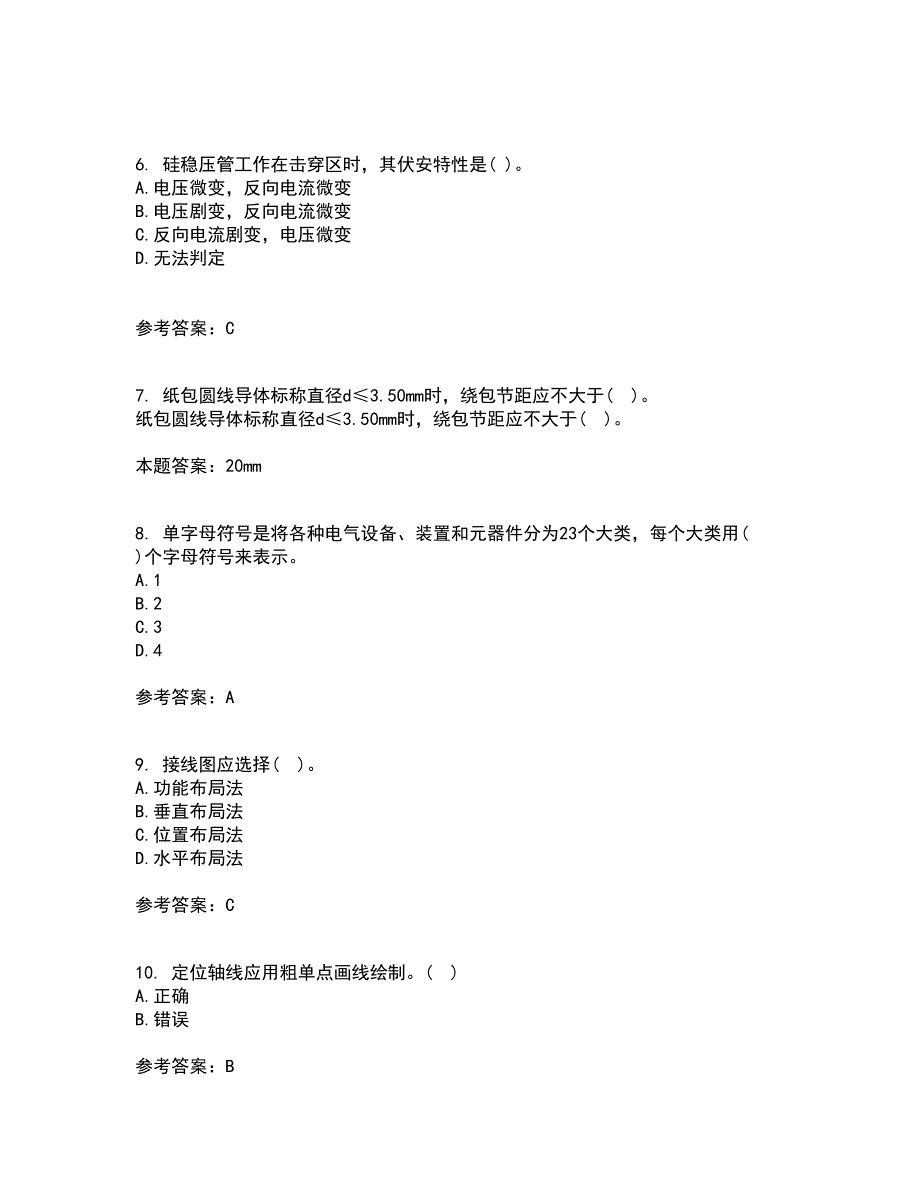 6. 硅稳压管工作在击穿区时，其伏安特性是( )。
A.电压微变，反向电流微变
B.电压剧变，反向电流微变
C.反向电流剧变，电压微变
D.无法判定

参考答案：C

7. 纸包圆线导体标称直径d≤3.50mm时，绕包节距应不大于（ ）。
纸包圆线导体标称直径d≤3.50mm时，绕包节距应不大于（ ）。

本题答案：20mm

8. 单字母符号是将各种电气设备、装置和元器件分为23个大类，每个大类用( )个字母符号来表示。
A.1
B.2
C.3
D.4

参考答案：A

9. 接线图应选择（ ）。
A.功能布局法
B.垂直布局法
C.位置布局法
D.水平布局法

参考答案：C

10. 定位轴线应用粗单点画线绘制。（ ）
A.正确
B.错误

参考答案：B